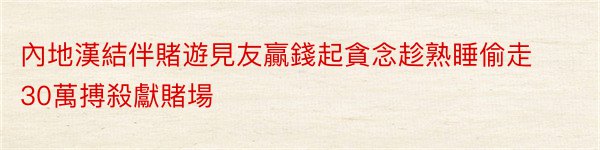 內地漢結伴賭遊見友贏錢起貪念趁熟睡偷走30萬搏殺獻賭場